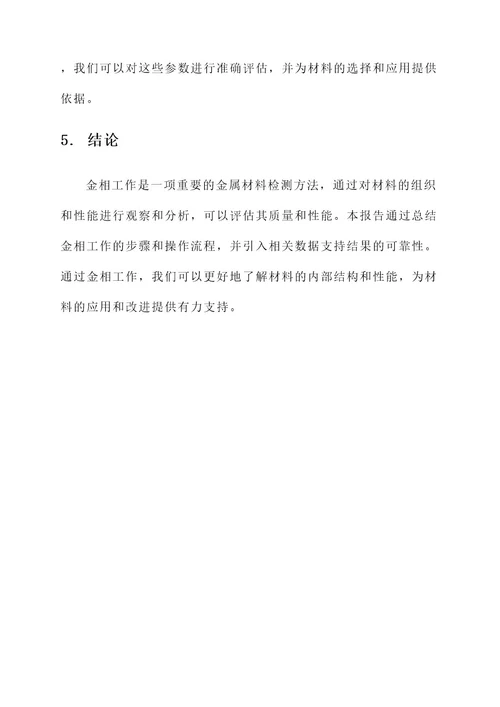 ，我们可以对这些参数进行准确评估，并为材料的选择和应用提供依据。

5. 结论

金相工作是一项重要的金属材料检测方法，通过对材料的组织和性能进行观察和分析，可以评估其质量和性能。本报告通过总结金相工作的步骤和操作流程，并引入相关数据支持结果的可靠性。通过金相工作，我们可以更好地了解材料的内部结构和性能，为材料的应用和改进提供有力支持。